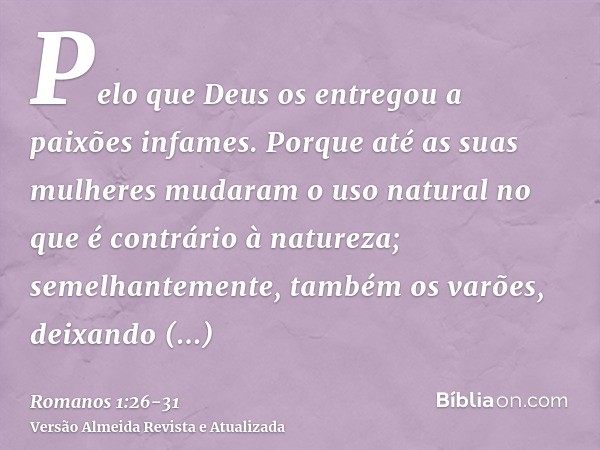 Pelo que Deus os entregou a paixões infames. Porque até as suas mulheres mudaram o uso natural no que é contrário à natureza; semelhantemente, também os varões, deixando (...)

Romanos 1:26-31
Versão Almeida Revista e Atualizada

Bíbliaon.com